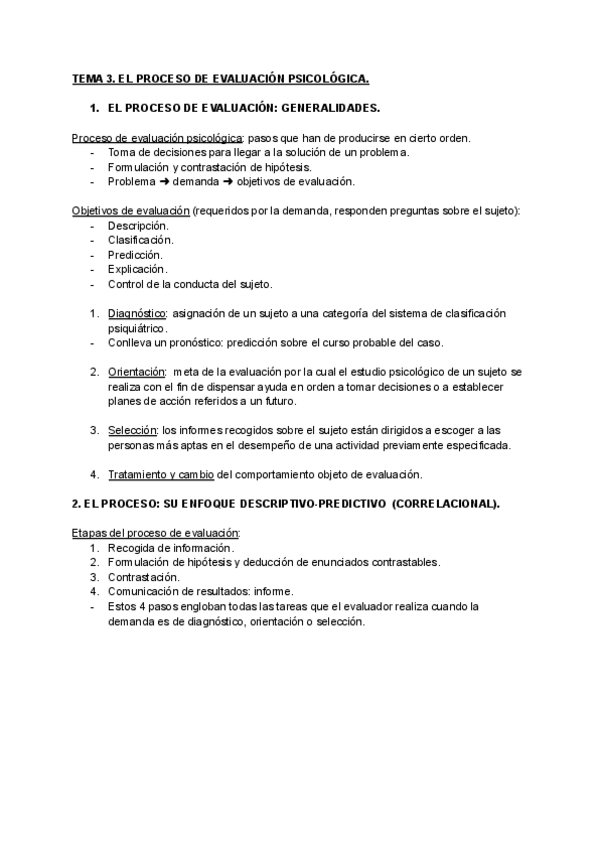 TEMA 3. EL PROCESO DE EVALUACIÓN PSICOLÓGICA.

1. EL PROCESO DE EVALUACIÓN: GENERALIDADES.

Proceso de evaluación psicológica: pasos que han de producirse en cierto orden.
- Toma de decisiones para llegar a la solución de un problema.
- Formulación y contrastación de hipótesis.
- Problema ➜ demanda ➜ objetivos de evaluación.

Objetivos de evaluación (requeridos por la demanda, responden preguntas sobre el sujeto):
- Descripción.
- Clasificación.
- Predicción.
- Explicación.
- Control de la conducta del sujeto.

1. Diagnóstico: asignación de un sujeto a una categoría del sistema de clasificación psiquiátrico.
- Conlleva un pronóstico: predicción sobre el curso probable del caso.

2. Orientación: meta de la evaluación por la cual el estudio psicológico de un sujeto se realiza con el fin de dispensar ayuda en orden a tomar decisiones o a establecer planes de acción referidos a un futuro.

3. Selección: los informes recogidos sobre el sujeto están dirigidos a escoger a las personas más aptas en el desempeño de una actividad previamente especificada.

4. Tratamiento y cambio del comportamiento objeto de evaluación.

2. EL PROCESO: SU ENFOQUE DESCRIPTIVO-PREDICTIVO (CORRELACIONAL).

Etapas del proceso de evaluación:
1. Recogida de información.
2. Formulación de hipótesis y deducción de enunciados contrastables.
3. Contrastación.
4. Comunicación de resultados: informe.
- Estos 4 pasos engloban todas las tareas que el evaluador realiza cuando la demanda es de diagnóstico, orientación o selección.